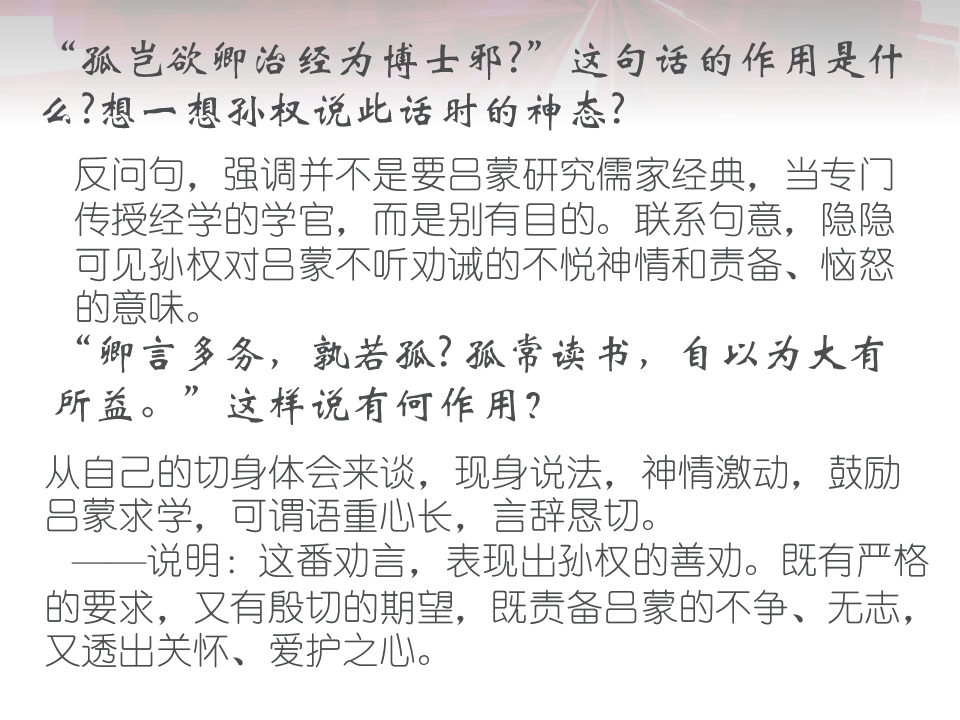 “孤岂欲卿治经为博士邪?”这句话的作用是什么?想一想孙权说此话时的神态?

反问句，强调并不是要吕蒙研究儒家经典，当专门传授经学的学官，而是别有目的。联系句意，隐隐可见孙权对吕蒙不听劝诫的不悦神情和责备、恼怒的意味。

“卿言多务，孰若孤?孤常读书，自以为大有所益。”这样说有何作用?

从自己的切身体会来谈，现身说法，神情激动，鼓励吕蒙求学，可谓语重心长，言辞恳切。

——说明：这番劝言，表现出孙权的善劝。既有严格的要求，又有殷切的期望，既责备吕蒙的不争、无志，又透出关怀、爱护之心。